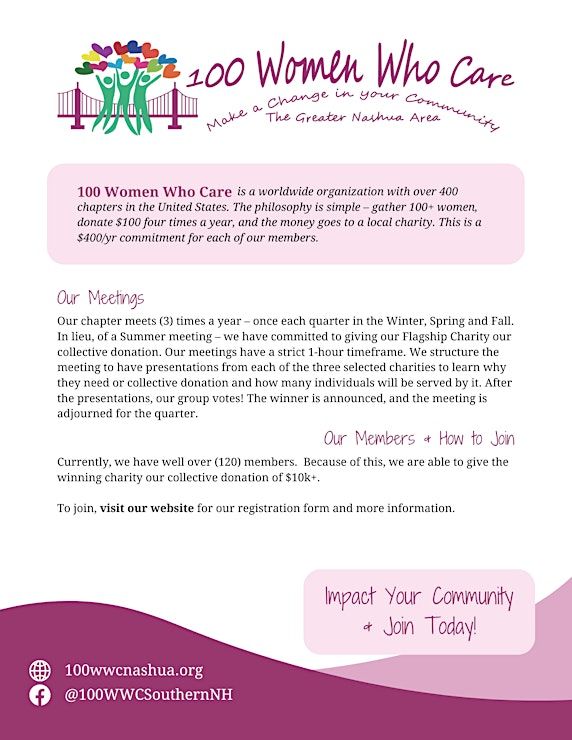 100 Women Who Care

Make a Change in your Community
The Greater Nashua Area

100 Women Who Care is a worldwide organization with over 400 chapters in the United States. The philosophy is simple – gather 100+ women, donate $100 four times a year, and the money goes to a local charity. This is a $400/yr commitment for each of our members.

Our Meetings

Our chapter meets (3) times a year – once each quarter in the Winter, Spring and Fall. In lieu, of a Summer meeting – we have committed to giving our Flagship Charity our collective donation. Our meetings have a strict 1-hour timeframe. We structure the meeting to have presentations from each of the three selected charities to learn why they need or collective donation and how many individuals will be served by it. After the presentations, our group votes! The winner is announced, and the meeting is adjourned for the quarter.

Our Members & How to Join

Currently, we have well over (120) members. Because of this, we are able to give the winning charity our collective donation of $10k+.

To join, visit our website for our registration form and more information.

Impact Your Community & Join Today!

100wwcnashua.org

@100WWCSouthernNH